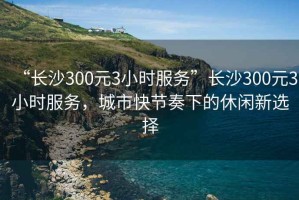 “长沙300元3小时服务”长沙300元3小时服务，城市快节奏下的休闲新选择